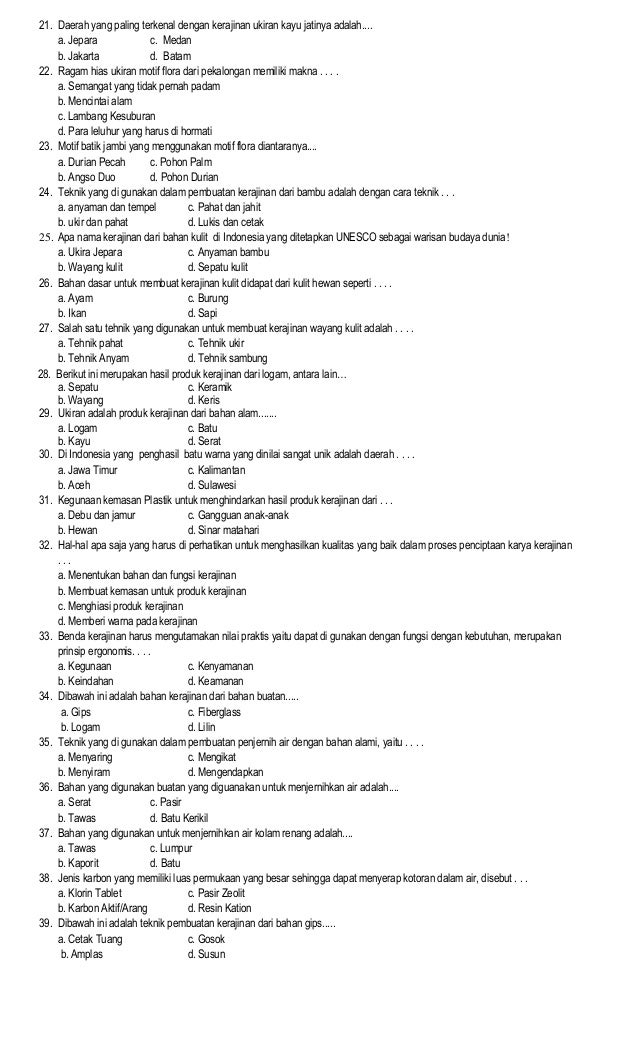 21. Daerah yang paling terkenal dengan kerajinan ukiran kayu jatinya adalah....
a. Jepara c. Medan
b. Jakarta d. Batam
22. Ragam hias ukiran motif flora dari pekalongan memiliki makna . . . .
a. Semangat yang tidak pernah padam
b. Mencintai alam
c. Lambang Kesuburan
d. Para leluhur yang harus di hormati
23. Motif batik jambi yang menggunakan motif flora diantaranya....
a. Durian Pecah c. Pohon Palm
b. Angso Duo d. Pohon Durian
24. Teknik yang di gunakan dalam pembuatan kerajinan dari bambu adalah dengan cara teknik . . .
a. anyaman dan tempel c. Pahat dan jahit
b. ukir dan pahat d. Lukis dan cetak
25. Apa nama kerajinan dari bahan kulit di Indonesia yang ditetapkan UNESCO sebagai warisan budaya dunia!
a. Ukira Jepara c. Anyaman bambu
b. Wayang kulit d. Sepatu kulit
26. Bahan dasar untuk membuat kerajinan kulit didapat dari kulit hewan seperti . . . .
a. Ayam c. Burung
b. Ikan d. Sapi
27. Salah satu tehnik yang digunakan untuk membuat kerajinan wayang kulit adalah . . . .
a. Tehnik pahat c. Tehnik ukir
b. Tehnik Anyam d. Tehnik sambung
28. Berikut ini merupakan hasil produk kerajinan dari logam, antara lain…
a. Sepatu c. Keramik
b. Wayang d. Keris
29. Ukiran adalah produk kerajinan dari bahan alam.......
a. Logam c. Batu
b. Kayu d. Serat
30. Di Indonesia yang penghasil batu warna yang dinilai sangat unik adalah daerah . . . .
a. Jawa Timur c. Kalimantan
b. Aceh d. Sulawesi
31. Kegunaan kemasan Plastik untuk menghindarkan hasil produk kerajinan dari . . .
a. Debu dan jamur c. Gangguan anak-anak
b. Hewan d. Sinar matahari
32. Hal-hal apa saja yang harus di perhatikan untuk menghasilkan kualitas yang baik dalam proses penciptaan karya kerajinan . . .
a. Menentukan bahan dan fungsi kerajinan
b. Membuat kemasan untuk produk kerajinan
c. Menghiasi produk kerajinan
d. Memberi warna pada kerajinan
33. Benda kerajinan harus mengutamakan nilai praktis yaitu dapat di gunakan dengan fungsi dengan kebutuhan, merupakan prinsip ergonomis. . . .
a. Kegunaan c. Kenyamanan
b. Keindahan d. Keamanan
34. Dibawah ini adalah bahan kerajinan dari bahan buatan.....
a. Gips c. Fiberglass
b. Logam d. Lilin
35. Teknik yang di gunakan dalam pembuatan penjernih air dengan bahan alami, yaitu . . . .
a. Menyaring c. Mengikat
b. Menyiram d. Mengendapkan
36. Bahan yang digunakan bahan yang diguanakan untuk menjernihkan air adalah....
a. Serat c. Pasir
b. Tawas d. Batu Kerikil
37. Bahan yang digunakan untuk menjernihkan air kolam renang adalah....
a. Tawas c. Lumpur
b. Kaporit d. Batu
38. Jenis karbon yang memiliki luas permukaan yang besar sehingga dapat menyerap kotoran dalam air, disebut . . .
a. Klorin Tablet c. Pasir Zeolit
b. Karbon Aktif/Arang d. Resin Kation
39. Dibawah ini adalah teknik pembuatan kerajinan dari bahan gips.....
a. Cetak Tuang c. Gosok
b. Amplas d. Susun